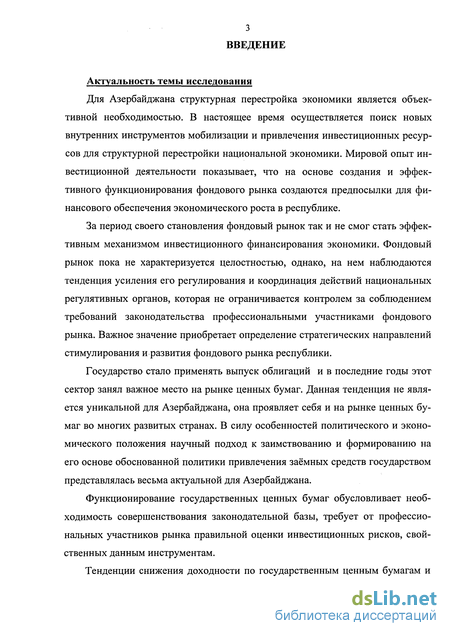 3

ВВЕДЕНИЕ

Актуальность темы исследования

Для Азербайджана структурная перестройка экономики является объективной необходимостью. В настоящее время осуществляется поиск новых внутренних инструментов мобилизации и привлечения инвестиционных ресурсов для структурной перестройки национальной экономики. Мировой опыт инвестиционной деятельности показывает, что на основе создания и эффективного функционирования фондового рынка создаются предпосылки для финансового обеспечения экономического роста в республике.

За период своего становления фондовый рынок так и не смог стать эффективным механизмом инвестиционного финансирования экономики. Фондовый рынок пока не характеризуется целостностью, однако, на нем наблюдаются тенденция усиления его регулирования и координация действий национальных регулятивных органов, которая не ограничивается контролем за соблюдением требований законодательства профессиональными участниками фондового рынка. Важное значение приобретает определение стратегических направлений стимулирования и развития фондового рынка республики.

Государство стало применять выпуск облигаций и в последние годы этот сектор занял важное место на рынке ценных бумаг. Данная тенденция не является уникальной для Азербайджана, она проявляет себя и на рынке ценных бумаг во многих развитых странах. В силу особенностей политического и экономического положения научный подход к заимствованию и формированию на его основе обоснованной политики привлечения заёмных средств государством представлялась весьма актуальной для Азербайджана.

Функционирование государственных ценных бумаг обусловливает необходимость совершенствования законодательной базы, требует от профессиональных участников рынка правильной оценки инвестиционных рисков, свойственных данным инструментам.

Тенденции снижения доходности по государственным ценным бумагам и

dsLib.net
библиотека диссертаций